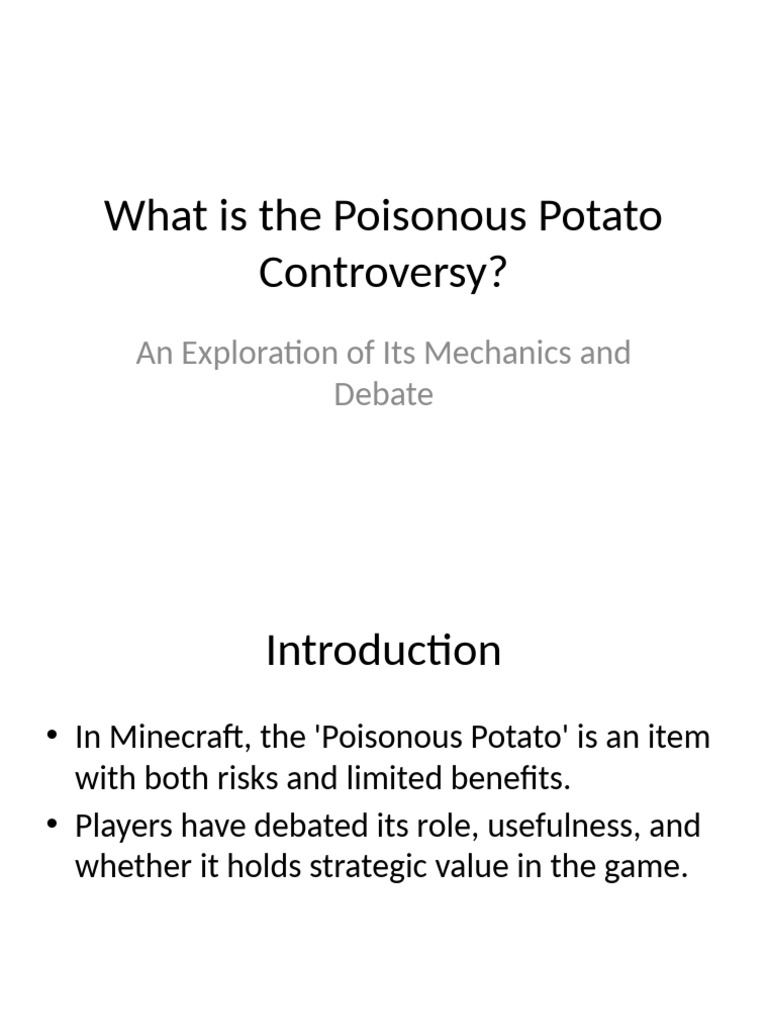 What is the Poisonous Potato Controversy?

An Exploration of Its Mechanics and Debate

Introduction

• In Minecraft, the 'Poisonous Potato' is an item with both risks and limited benefits.
• Players have debated its role, usefulness, and whether it holds strategic value in the game.